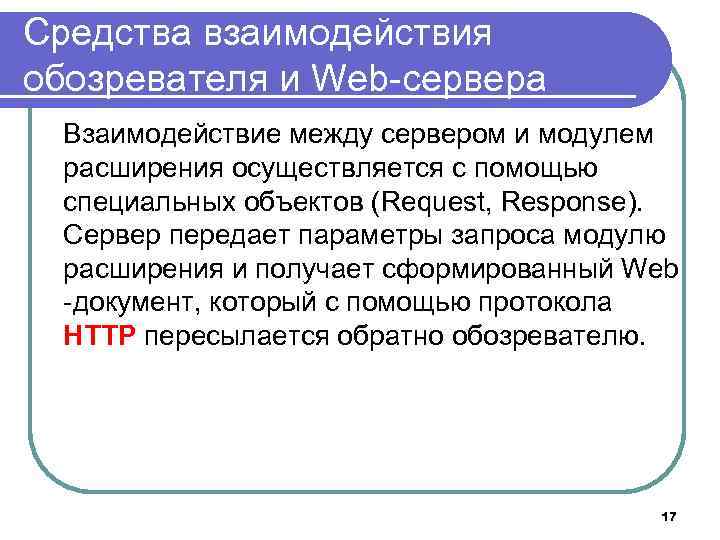 Средства взаимодействия обозревателя и Web-сервера

Взаимодействие между сервером и модулем расширения осуществляется с помощью специальных объектов (Request, Response). Сервер передает параметры запроса модулю расширения и получает сформированный Web -документ, который с помощью протокола HTTP пересылается обратно обозревателю.

17